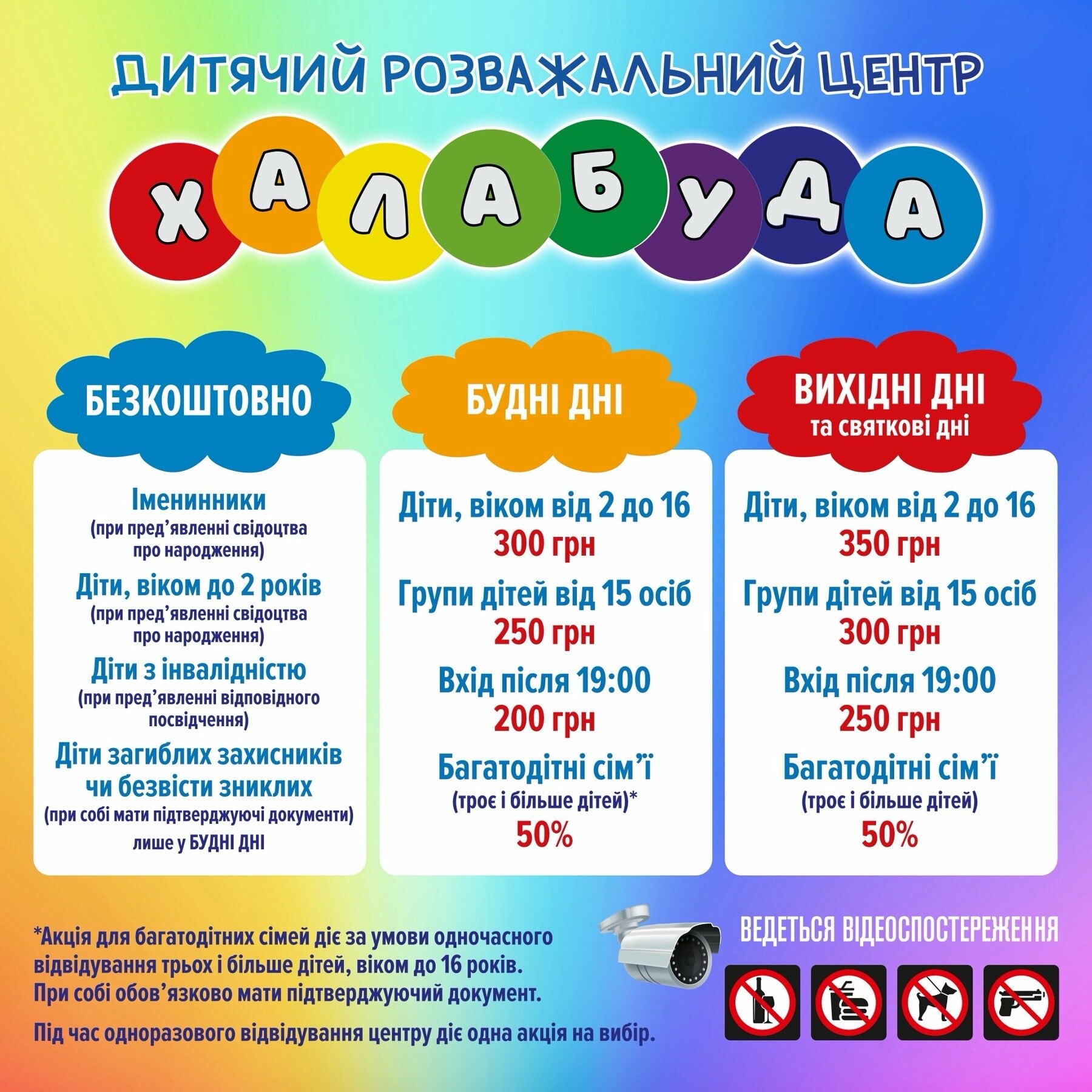 ДИТЯЧИЙ РОЗВАЖАЛЬНИЙ ЦЕНТР

ХАЛАБУДА

БЕЗКОШТОВНО

Іменинники
(при пред'явленні свідоцтва про народження)

Діти, віком до 2 років
(при пред'явленні свідоцтва про народження)

Діти з інвалідністю
(при пред'явленні відповідного посвідчення)

Діти загиблих захисників чи безвісти зниклих
(при собі мати підтверджуючі документи)
лише у БУДНІ ДНІ

БУДНІ ДНІ

Діти, віком від 2 до 16
300 грн

Групи дітей від 15 осіб
250 грн

Вхід після 19:00
200 грн

Багатодітні сім'ї
(троє і більше дітей)*
50%

ВИХІДНІ ДНІ
та святкові дні

Діти, віком від 2 до 16
350 грн

Групи дітей від 15 осіб
300 грн

Вхід після 19:00
250 грн

Багатодітні сім'ї
(троє і більше дітей)
50%

*Акція для багатодітних сімей діє за умови одночасного відвідування трьох і більше дітей, віком до 16 років. При собі обов'язково мати підтверджуючий документ.

Під час одноразового відвідування центру діє одна акція на вибір.

ВЕДЕТЬСЯ ВІДЕОСПОСТЕРЕЖЕННЯ